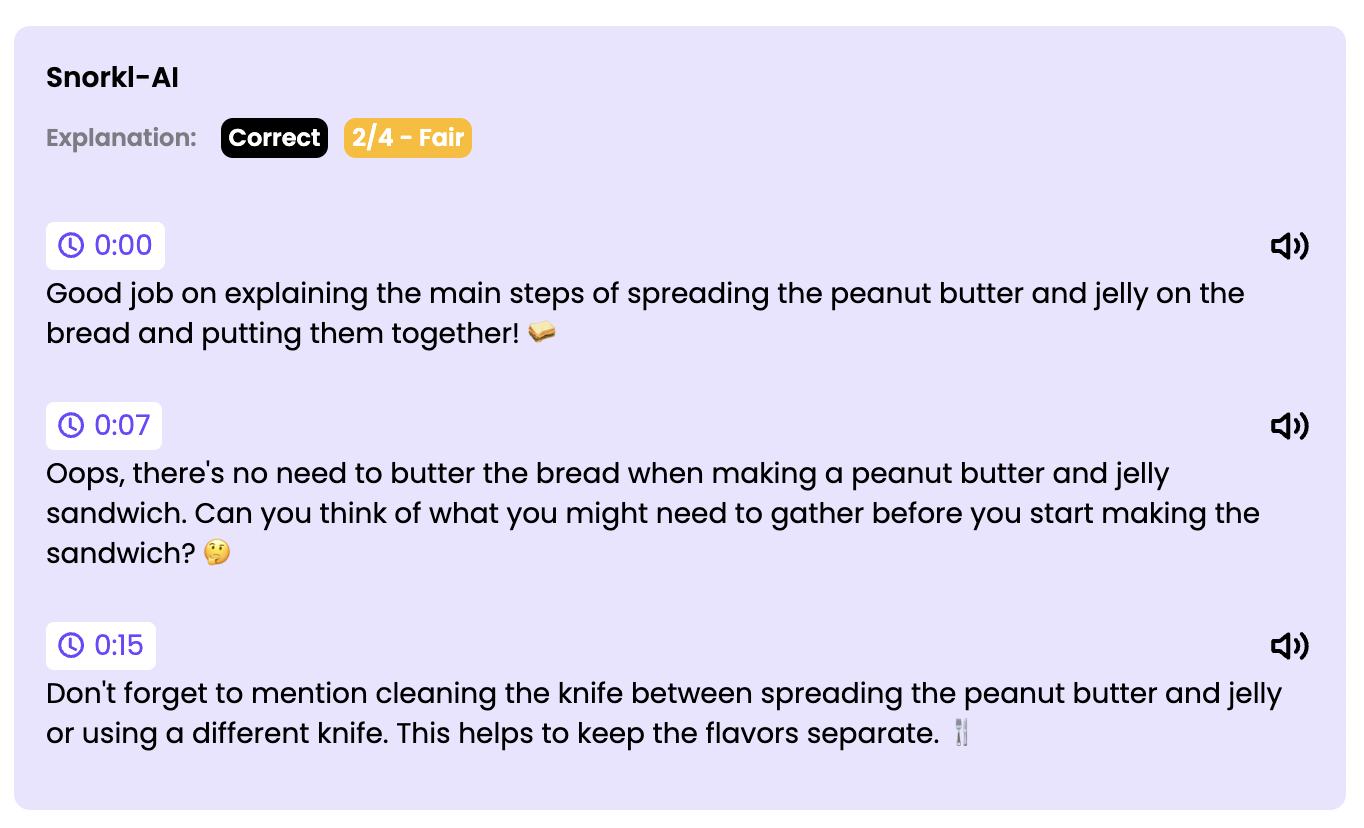 Snorkl-AI

Explanation: Correct 2/4 - Fair

0:00

Good job on explaining the main steps of spreading the peanut butter and jelly on the bread and putting them together! 🥪

0:07

Oops, there's no need to butter the bread when making a peanut butter and jelly sandwich. Can you think of what you might need to gather before you start making the sandwich? 🤔

0:15

Don't forget to mention cleaning the knife between spreading the peanut butter and jelly or using a different knife. This helps to keep the flavors separate. 🍴